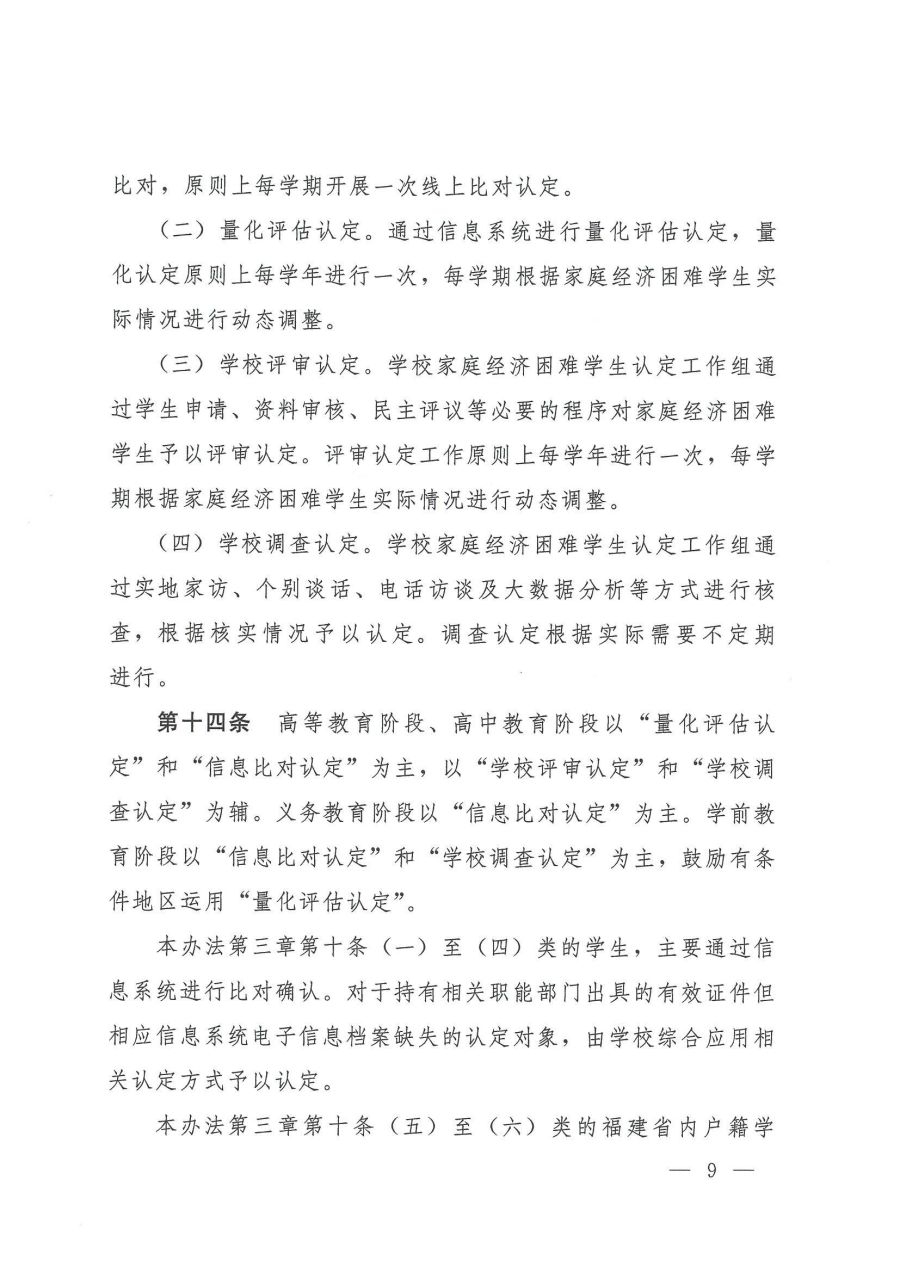 比对，原则上每学期开展一次线上比对认定。

（二）量化评估认定。通过信息系统进行量化评估认定，量化认定原则上每学年进行一次，每学期根据家庭经济困难学生实际情况进行动态调整。

（三）学校评审认定。学校家庭经济困难学生认定工作组通过学生申请、资料审核、民主评议等必要的程序对家庭经济困难学生予以评审认定。评审认定工作原则上每学年进行一次，每学期根据家庭经济困难学生实际情况进行动态调整。

（四）学校调查认定。学校家庭经济困难学生认定工作组通过实地家访、个别谈话、电话访谈及大数据分析等方式进行核查，根据核实情况予以认定。调查认定根据实际需要不定期进行。

第十四条　高等教育阶段、高中教育阶段以“量化评估认定”和“信息比对认定”为主，以“学校评审认定”和“学校调查认定”为辅。义务教育阶段以“信息比对认定”为主。学前教育阶段以“信息比对认定”和“学校调查认定”为主，鼓励有条件地区运用“量化评估认定”。

本办法第三章第十条（一）至（四）类的学生，主要通过信息系统进行比对确认。对于持有相关职能部门出具的有效证件但相应信息系统电子信息档案缺失的认定对象，由学校综合应用相关认定方式予以认定。

本办法第三章第十条（五）至（六）类的福建省内户籍学

— 9 —